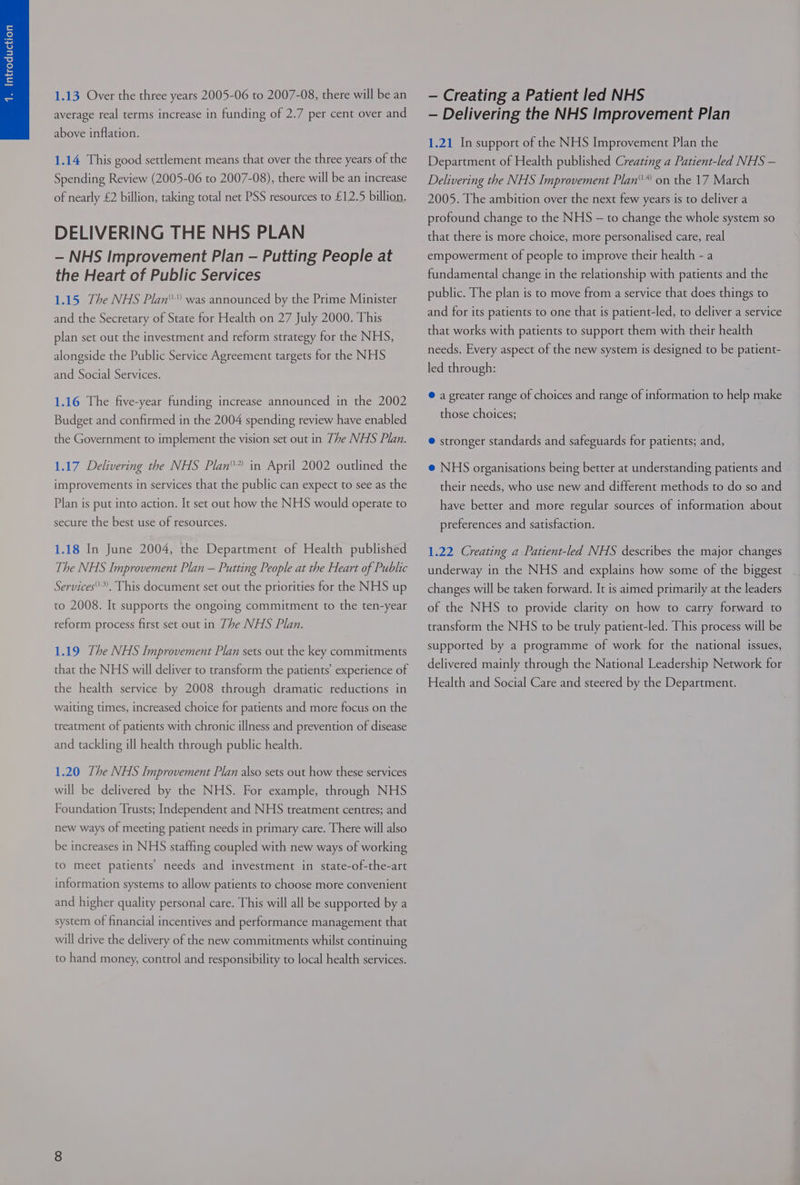 1. Introduction

1.13 Over the three years 2005-06 to 2007-08, there will be an average real terms increase in funding of 2.7 per cent over and above inflation.

1.14 This good settlement means that over the three years of the Spending Review (2005-06 to 2007-08), there will be an increase of nearly £2 billion, taking total net PSS resources to £12.5 billion.

DELIVERING THE NHS PLAN

– NHS Improvement Plan – Putting People at the Heart of Public Services

1.15 The NHS Plan$^{(1.1)}$ was announced by the Prime Minister and the Secretary of State for Health on 27 July 2000. This plan set out the investment and reform strategy for the NHS, alongside the Public Service Agreement targets for the NHS and Social Services.

1.16 The five-year funding increase announced in the 2002 Budget and confirmed in the 2004 spending review have enabled the Government to implement the vision set out in The NHS Plan.

1.17 Delivering the NHS Plan$^{(1.2)}$ in April 2002 outlined the improvements in services that the public can expect to see as the Plan is put into action. It set out how the NHS would operate to secure the best use of resources.

1.18 In June 2004, the Department of Health published The NHS Improvement Plan – Putting People at the Heart of Public Services$^{(1.3)}$. This document set out the priorities for the NHS up to 2008. It supports the ongoing commitment to the ten-year reform process first set out in The NHS Plan.

1.19 The NHS Improvement Plan sets out the key commitments that the NHS will deliver to transform the patients' experience of the health service by 2008 through dramatic reductions in waiting times, increased choice for patients and more focus on the treatment of patients with chronic illness and prevention of disease and tackling ill health through public health.

1.20 The NHS Improvement Plan also sets out how these services will be delivered by the NHS. For example, through NHS Foundation Trusts; Independent and NHS treatment centres; and new ways of meeting patient needs in primary care. There will also be increases in NHS staffing coupled with new ways of working to meet patients' needs and investment in state-of-the-art information systems to allow patients to choose more convenient and higher quality personal care. This will all be supported by a system of financial incentives and performance management that will drive the delivery of the new commitments whilst continuing to hand money, control and responsibility to local health services.

8

– Creating a Patient led NHS
– Delivering the NHS Improvement Plan

1.21 In support of the NHS Improvement Plan the Department of Health published Creating a Patient-led NHS – Delivering the NHS Improvement Plan$^{(1.4)}$ on the 17 March 2005. The ambition over the next few years is to deliver a profound change to the NHS – to change the whole system so that there is more choice, more personalised care, real empowerment of people to improve their health - a fundamental change in the relationship with patients and the public. The plan is to move from a service that does things to and for its patients to one that is patient-led, to deliver a service that works with patients to support them with their health needs. Every aspect of the new system is designed to be patient-led through:

● a greater range of choices and range of information to help make those choices;

● stronger standards and safeguards for patients; and,

● NHS organisations being better at understanding patients and their needs, who use new and different methods to do so and have better and more regular sources of information about preferences and satisfaction.

1.22 Creating a Patient-led NHS describes the major changes underway in the NHS and explains how some of the biggest changes will be taken forward. It is aimed primarily at the leaders of the NHS to provide clarity on how to carry forward to transform the NHS to be truly patient-led. This process will be supported by a programme of work for the national issues, delivered mainly through the National Leadership Network for Health and Social Care and steered by the Department.